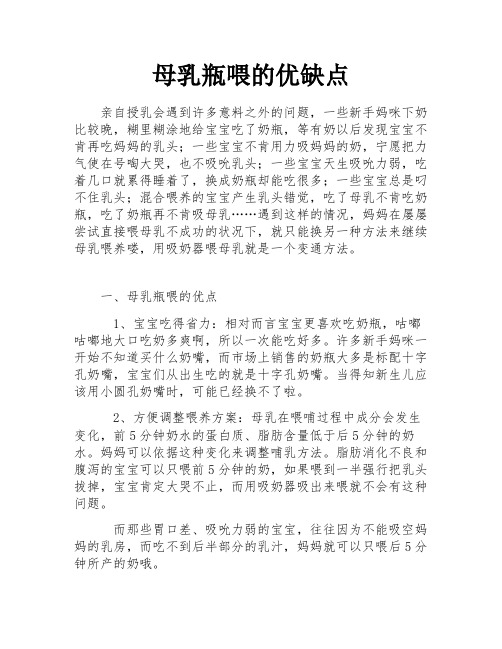 母乳瓶喂的优缺点

亲自授乳会遇到许多意料之外的问题，一些新手妈咪下奶比较晚，糊里糊涂地给宝宝吃了奶瓶，等有奶以后发现宝宝不肯再吃妈妈的乳头；一些宝宝不肯用力吸妈妈的奶，宁愿把力气使在号啕大哭，也不吸吮乳头；一些宝宝天生吸吮力弱，吃着几口就累得睡着了，换成奶瓶却能吃很多；一些宝宝总是叼不住乳头；混合喂养的宝宝产生乳头错觉，吃了母乳不肯吃奶瓶，吃了奶瓶再不肯吸母乳……遇到这样的情况，妈妈在屡屡尝试直接喂母乳不成功的状况下，就只能换另一种方法来继续母乳喂养喽，用吸奶器喂母乳就是一个变通方法。

一、母乳瓶喂的优点

1、宝宝吃得省力：相对而言宝宝更喜欢吃奶瓶，咕嘟咕嘟地大口吃奶多爽啊，所以一次能吃好多。许多新手妈咪一开始不知道买什么奶嘴，而市场上销售的奶瓶大多是标配十字孔奶嘴，宝宝们从出生吃的就是十字孔奶嘴。当得知新生儿应该用小圆孔奶嘴时，可能已经换不了啦。

2、方便调整喂养方案：母乳在喂哺过程中成分会发生变化，前5分钟奶水的蛋白质、脂肪含量低于后5分钟的奶水。妈妈可以依据这种变化来调整哺乳方法。脂肪消化不良和腹泻的宝宝可以只喂前5分钟的奶，如果喂到一半强行把乳头拔掉，宝宝肯定大哭不止，而用吸奶器吸出来喂就不会有这种问题。

而那些胃口差、吸吮力弱的宝宝，往往因为不能吸空妈妈的乳房，而吃不到后半部分的乳汁，妈妈就可以只喂后5分钟所产的奶哦。